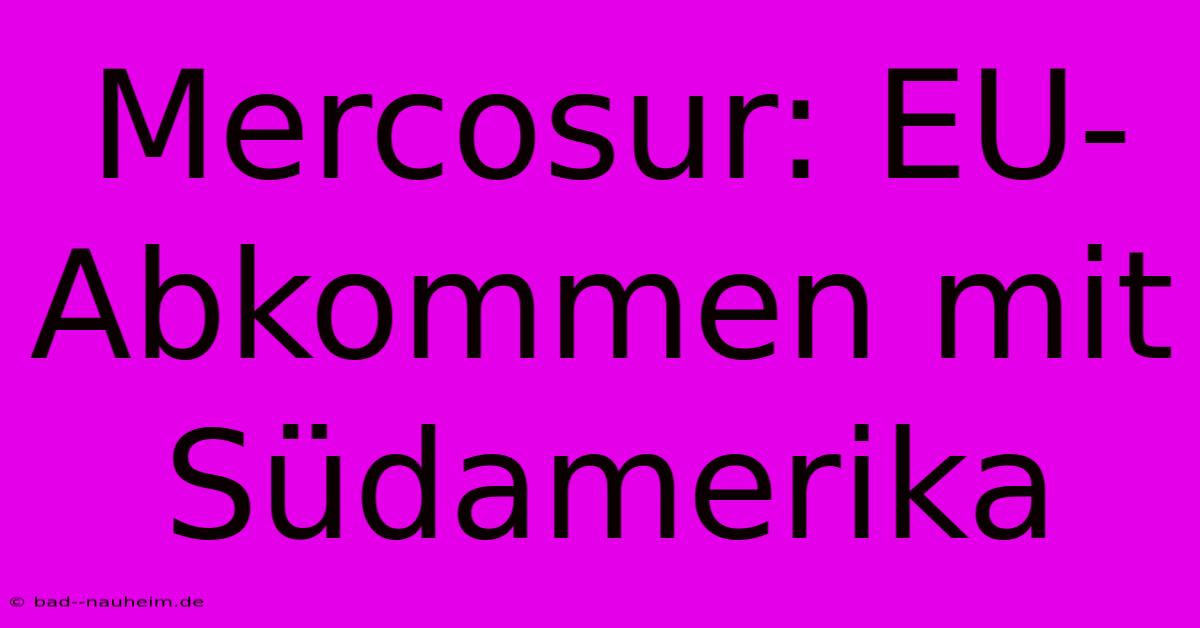 Mercosur: EU-Abkommen mit Südamerika

© bad--nauheim.de